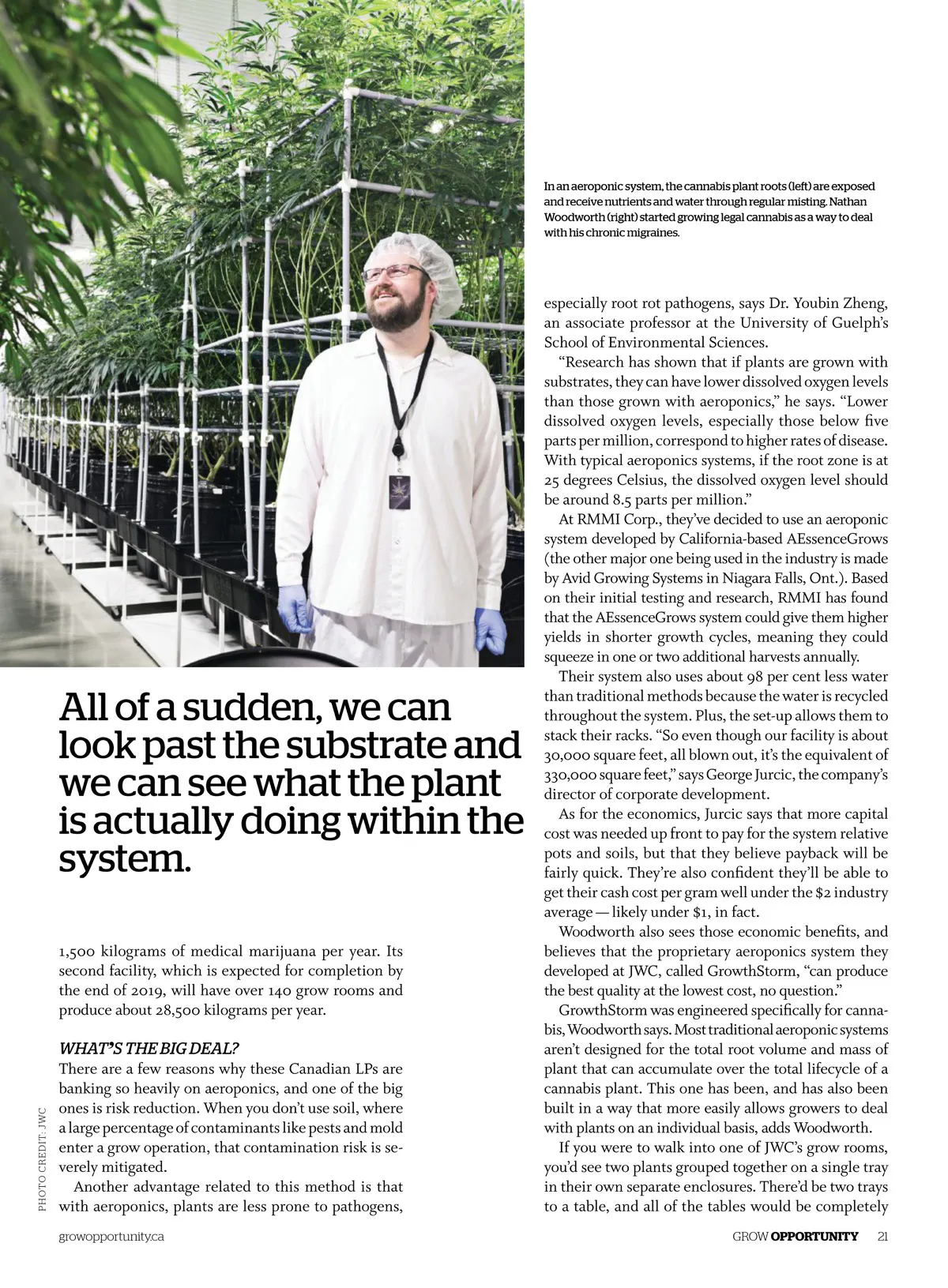 In an aeroponic system, the cannabis plant roots (left) are exposed and receive nutrients and water through regular misting. Nathan Woodworth (right) started growing legal cannabis as a way to deal with his chronic migraines.

All of a sudden, we can look past the substrate and we can see what the plant is actually doing within the system.

1,500 kilograms of medical marijuana per year. Its second facility, which is expected for completion by the end of 2019, will have over 140 grow rooms and produce about 28,500 kilograms per year.

WHAT'S THE BIG DEAL?
There are a few reasons why these Canadian LPs are banking so heavily on aeroponics, and one of the big ones is risk reduction. When you don't use soil, where a large percentage of contaminants like pests and mold enter a grow operation, that contamination risk is severely mitigated.

Another advantage related to this method is that with aeroponics, plants are less prone to pathogens, especially root rot pathogens, says Dr. Youbin Zheng, an associate professor at the University of Guelph's School of Environmental Sciences.

"Research has shown that if plants are grown with substrates, they can have lower dissolved oxygen levels than those grown with aeroponics," he says. "Lower dissolved oxygen levels, especially those below five parts per million, correspond to higher rates of disease. With typical aeroponics systems, if the root zone is at 25 degrees Celsius, the dissolved oxygen level should be around 8.5 parts per million."

At RMMI Corp., they've decided to use an aeroponic system developed by California-based AEssenceGrows (the other major one being used in the industry is made by Avid Growing Systems in Niagara Falls, Ont.). Based on their initial testing and research, RMMI has found that the AEssenceGrows system could give them higher yields in shorter growth cycles, meaning they could squeeze in one or two additional harvests annually.

Their system also uses about 98 per cent less water than traditional methods because the water is recycled throughout the system. Plus, the set-up allows them to stack their racks. "So even though our facility is about 30,000 square feet, all blown out, it's the equivalent of 330,000 square feet," says George Jurcic, the company's director of corporate development.

As for the economics, Jurcic says that more capital cost was needed up front to pay for the system relative pots and soils, but that they believe payback will be fairly quick. They're also confident they'll be able to get their cash cost per gram well under the $2 industry average — likely under $1, in fact.

Woodworth also sees those economic benefits, and believes that the proprietary aeroponics system they developed at JWC, called GrowthStorm, "can produce the best quality at the lowest cost, no question."

GrowthStorm was engineered specifically for cannabis, Woodworth says. Most traditional aeroponic systems aren't designed for the total root volume and mass of plant that can accumulate over the total lifecycle of a cannabis plant. This one has been, and has also been built in a way that more easily allows growers to deal with plants on an individual basis, adds Woodworth.

If you were to walk into one of JWC's grow rooms, you'd see two plants grouped together on a single tray in their own separate enclosures. There'd be two trays to a table, and all of the tables would be completely

PHOTO CREDIT: JWC

growopportunity.ca

GROW OPPORTUNITY 21